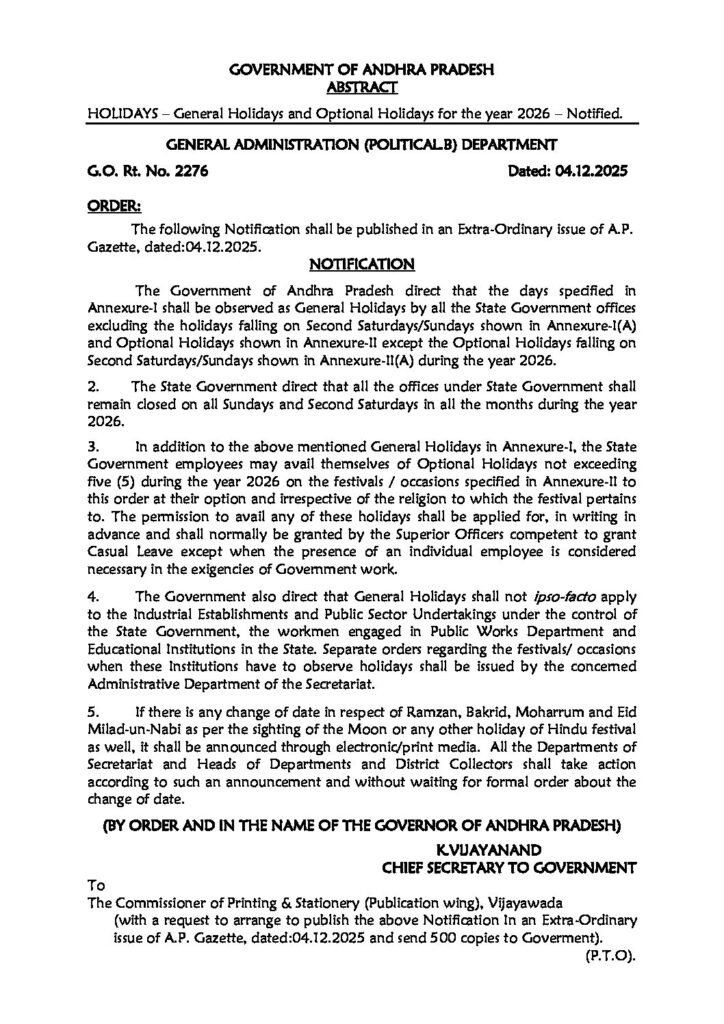 GOVERNMENT OF ANDHRA PRADESH
ABSTRACT

HOLIDAYS – General Holidays and Optional Holidays for the year 2026 – Notified.

GENERAL ADMINISTRATION (POLITICAL.B) DEPARTMENT

G.O. Rt. No. 2276 Dated: 04.12.2025

ORDER:

The following Notification shall be published in an Extra-Ordinary issue of A.P. Gazette, dated:04.12.2025.

NOTIFICATION

The Government of Andhra Pradesh direct that the days specified in Annexure-I shall be observed as General Holidays by all the State Government offices excluding the holidays falling on Second Saturdays/Sundays shown in Annexure-I(A) and Optional Holidays shown in Annexure-II except the Optional Holidays falling on Second Saturdays/Sundays shown in Annexure-II(A) during the year 2026.

2. The State Government direct that all the offices under State Government shall remain closed on all Sundays and Second Saturdays in all the months during the year 2026.

3. In addition to the above mentioned General Holidays in Annexure-I, the State Government employees may avail themselves of Optional Holidays not exceeding five (5) during the year 2026 on the festivals / occasions specified in Annexure-II to this order at their option and irrespective of the religion to which the festival pertains to. The permission to avail any of these holidays shall be applied for, in writing in advance and shall normally be granted by the Superior Officers competent to grant Casual Leave except when the presence of an individual employee is considered necessary in the exigencies of Government work.

4. The Government also direct that General Holidays shall not ipso-facto apply to the Industrial Establishments and Public Sector Undertakings under the control of the State Government, the workmen engaged in Public Works Department and Educational Institutions in the State. Separate orders regarding the festivals/ occasions when these Institutions have to observe holidays shall be issued by the concerned Administrative Department of the Secretariat.

5. If there is any change of date in respect of Ramzan, Bakrid, Moharrum and Eid Milad-un-Nabi as per the sighting of the Moon or any other holiday of Hindu festival as well, it shall be announced through electronic/print media. All the Departments of Secretariat and Heads of Departments and District Collectors shall take action according to such an announcement and without waiting for formal order about the change of date.

(BY ORDER AND IN THE NAME OF THE GOVERNOR OF ANDHRA PRADESH)

K.VIJAYANAND
CHIEF SECRETARY TO GOVERNMENT

To
The Commissioner of Printing & Stationery (Publication wing), Vijayawada
(with a request to arrange to publish the above Notification In an Extra-Ordinary issue of A.P. Gazette, dated:04.12.2025 and send 500 copies to Goverment).
(P.T.O).